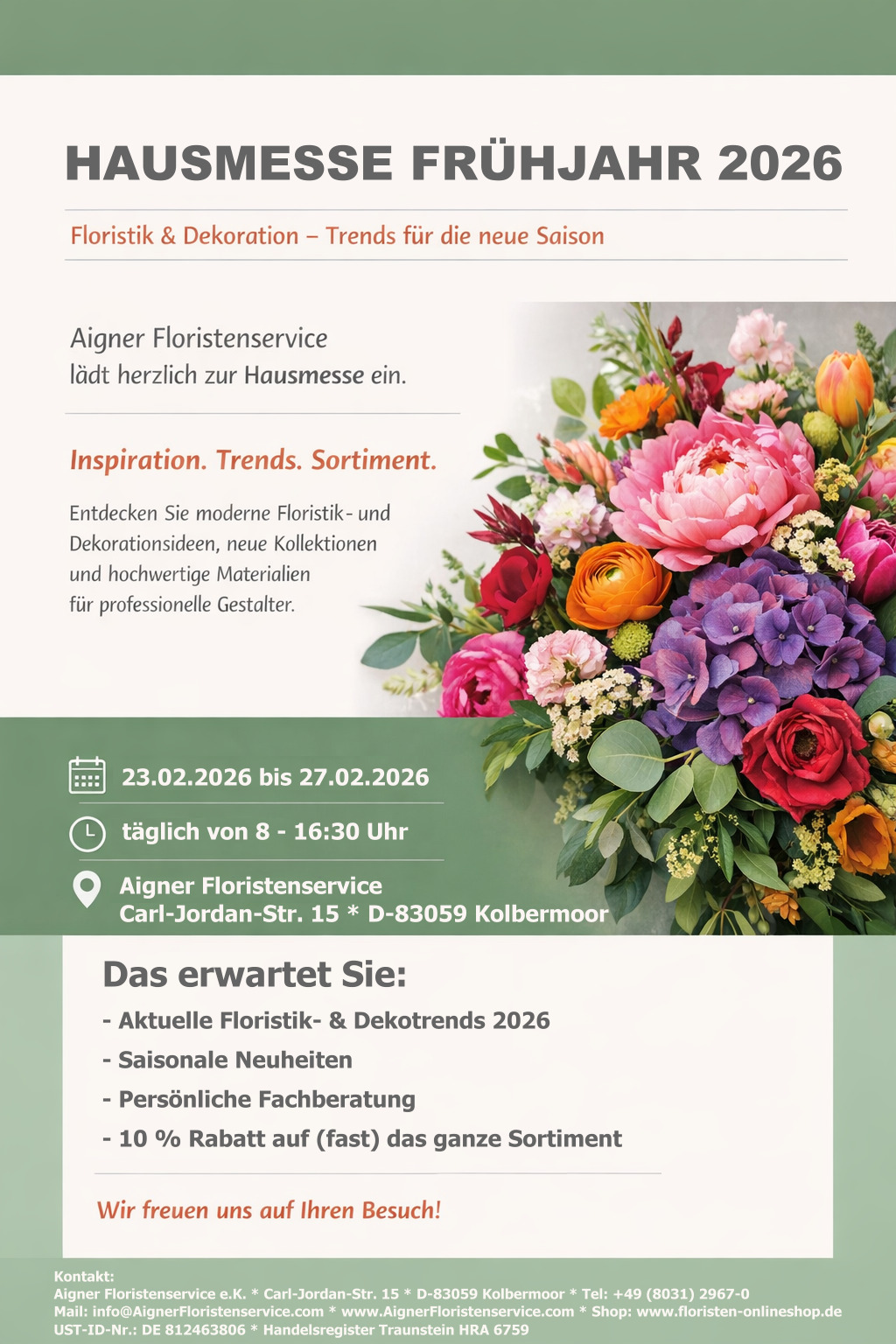 HAUSMESSE FRÜHJAHR 2026

Floristik & Dekoration – Trends für die neue Saison

Aigner Floristenservice
lädt herzlich zur Hausmesse ein.

Inspiration. Trends. Sortiment.

Entdecken Sie moderne Floristik- und Dekorationsideen, neue Kollektionen und hochwertige Materialien für professionelle Gestalter.

23.02.2026 bis 27.02.2026

täglich von 8 - 16:30 Uhr

Aigner Floristenservice
Carl-Jordan-Str. 15 * D-83059 Kolbermoor

Das erwartet Sie:

- Aktuelle Floristik- & Dekotrends 2026
- Saisonale Neuheiten
- Persönliche Fachberatung
- 10 % Rabatt auf (fast) das ganze Sortiment

Wir freuen uns auf Ihren Besuch!

Kontakt:
Aigner Floristenservice e.K. * Carl-Jordan-Str. 15 * D-83059 Kolbermoor * Tel: +49 (8031) 2967-0
Mail: info@AignerFloristenservice.com * www.AignerFloristenservice.com * Shop: www.floristen-onlineshop.de
UST-ID-Nr.: DE 812463806 * Handelsregister Traunstein HRA 6759